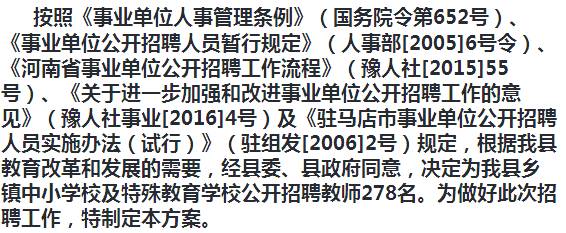 按照《事业单位人事管理条例》（国务院令第652号）、《事业单位公开招聘人员暂行规定》（人事部[2005]6号令）、《河南省事业单位公开招聘工作流程》（豫人社[2015]55号）、《关于进一步加强和改进事业单位公开招聘工作的意见》（豫人社事业[2016]4号）及《驻马店市事业单位公开招聘人员实施办法（试行）》（驻组发[2006]2号）规定，根据我县教育改革和发展的需要，经县委、县政府同意，决定为我县乡镇中小学校及特殊教育学校公开招聘教师278名。为做好此次招聘工作，特制定本方案。